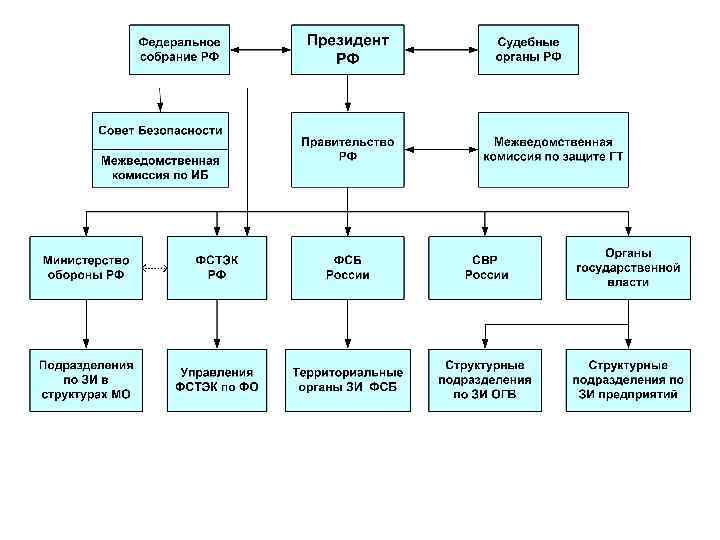 Федеральное собрание РФ

Президент РФ

Судебные органы РФ

Совет Безопасности

Межведомственная комиссия по ИБ

Правительство РФ

Межведомственная комиссия по защите ГТ

Министерство обороны РФ

ФСТЭК РФ

ФСБ России

СВР России

Органы государственной власти

Подразделения по ЗИ в структурах МО

Управления ФСТЭК по ФО

Территориальные органы ЗИ ФСБ

Структурные подразделения по ЗИ ОГВ

Структурные подразделения по ЗИ предприятий